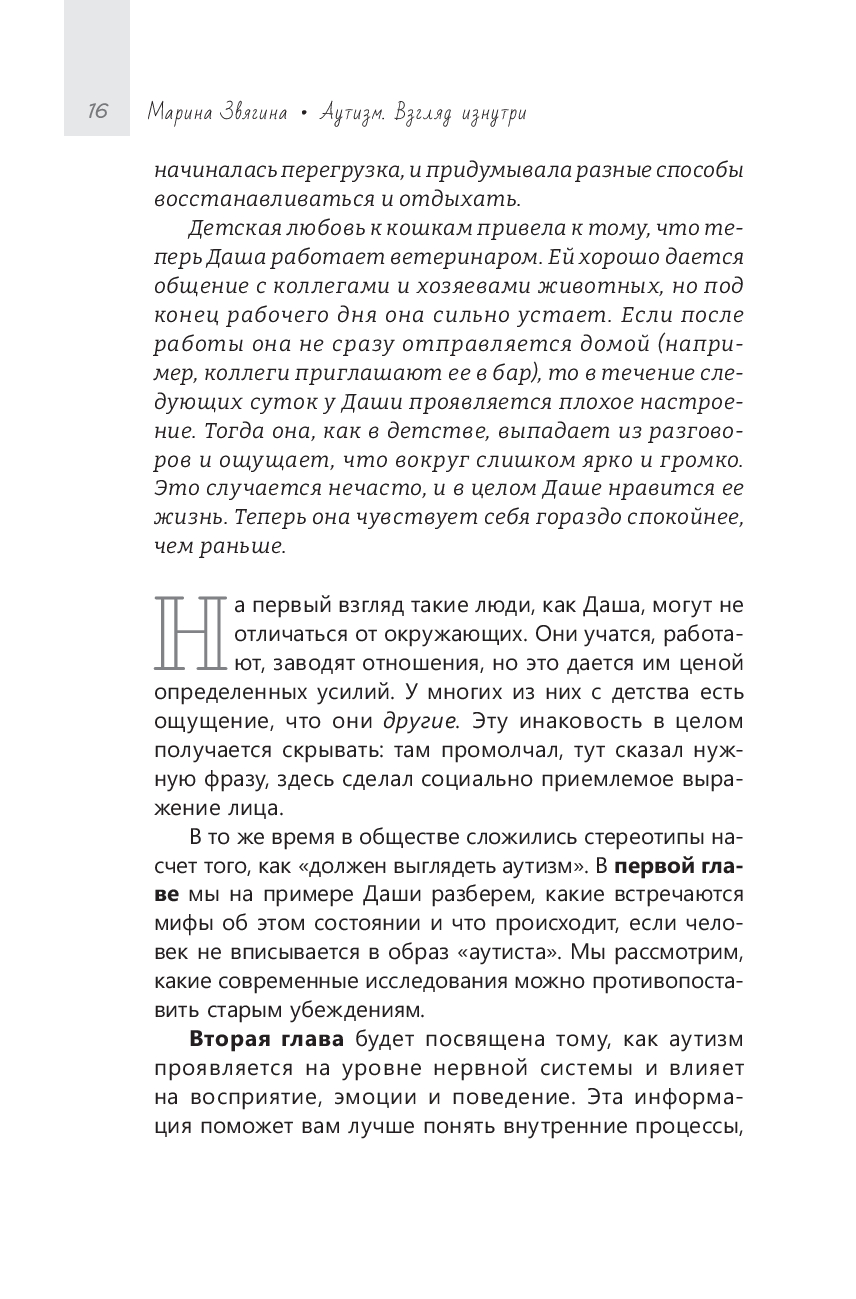 16 Марина Звягина • Аутизм. Взгляд изнутри

начиналась перегрузка, и придумывала разные способы восстанавливаться и отдыхать.

Детская любовь к кошкам привела к тому, что теперь Даша работает ветеринаром. Ей хорошо дается общение с коллегами и хозяевами животных, но под конец рабочего дня она сильно устает. Если после работы она не сразу отправляется домой (например, коллеги приглашают ее в бар), то в течение следующих суток у Даши проявляется плохое настроение. Тогда она, как в детстве, выпадает из разговоров и ощущает, что вокруг слишком ярко и громко. Это случается нечасто, и в целом Даше нравится ее жизнь. Теперь она чувствует себя гораздо спокойнее, чем раньше.

На первый взгляд такие люди, как Даша, могут не отличаться от окружающих. Они учатся, работают, заводят отношения, но это дается им ценой определенных усилий. У многих из них с детства есть ощущение, что они другие. Эту инаковость в целом получается скрывать: там промолчал, тут сказал нужную фразу, здесь сделал социально приемлемое выражение лица.

В то же время в обществе сложились стереотипы насчет того, как «должен выглядеть аутизм». В первой главе мы на примере Даши разберем, какие встречаются мифы об этом состоянии и что происходит, если человек не вписывается в образ «аутиста». Мы рассмотрим, какие современные исследования можно противопоставить старым убеждениям.

Вторая глава будет посвящена тому, как аутизм проявляется на уровне нервной системы и влияет на восприятие, эмоции и поведение. Эта информация поможет вам лучше понять внутренние процессы,